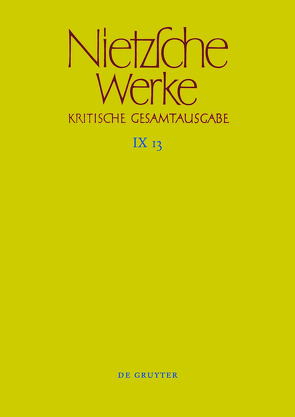 Nietzsche Werke
KRITISCHE GESAMTAUSGABE
IX 13

DE GRUYTER